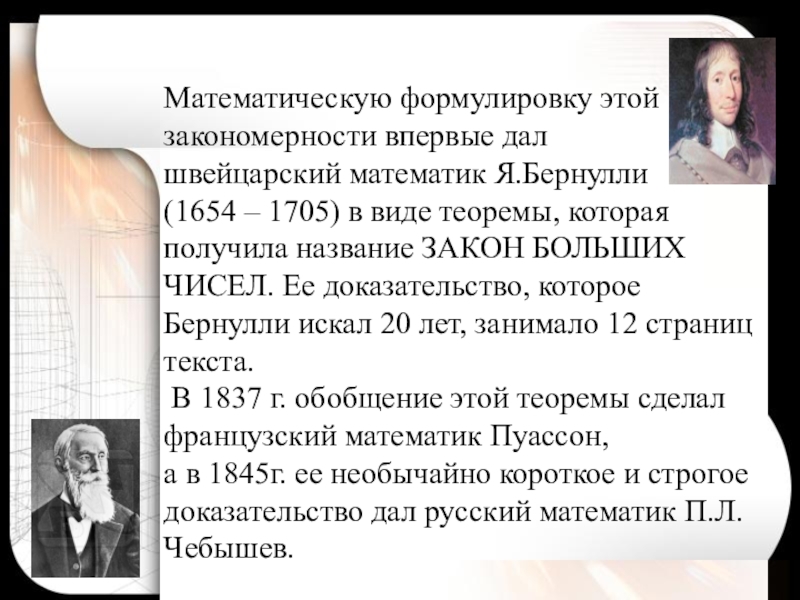 Математическую формулировку этой закономерности впервые дал швейцарский математик Я.Бернулли (1654 – 1705) в виде теоремы, которая получила название ЗАКОН БОЛЬШИХ ЧИСЕЛ. Ее доказательство, которое Бернулли искал 20 лет, занимало 12 страниц текста.

В 1837 г. обобщение этой теоремы сделал французский математик Пуассон,
а в 1845г. ее необычайно короткое и строгое доказательство дал русский математик П.Л. Чебышев.